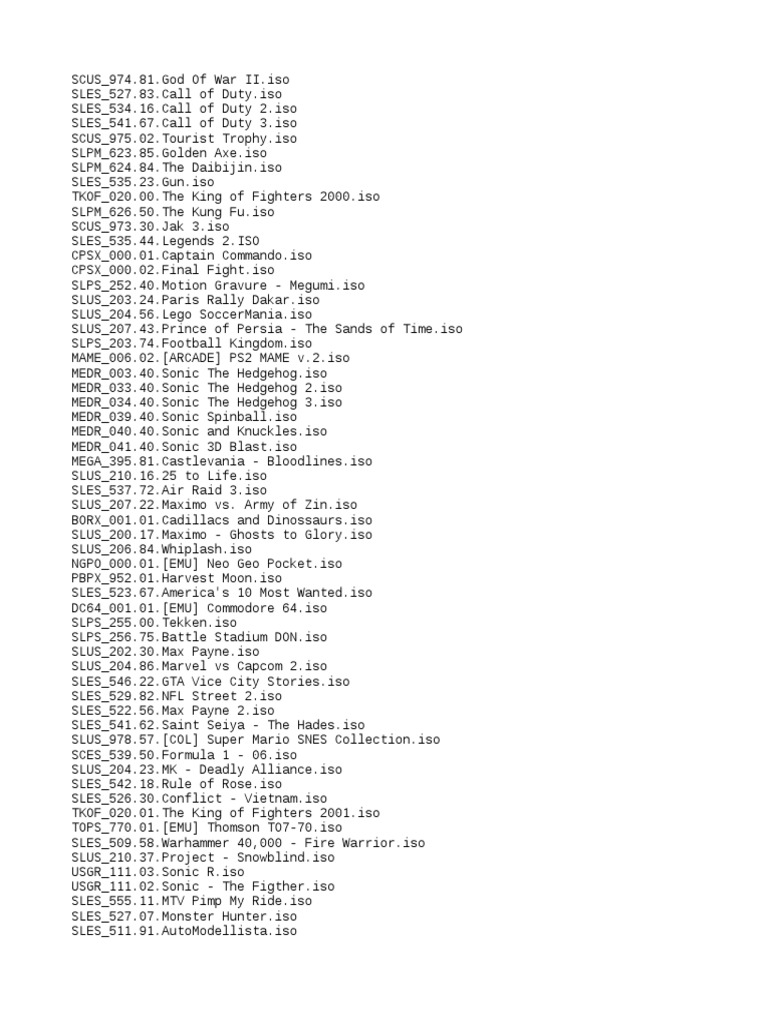 SCUS_974.81.God Of War II.iso
SLES_527.83.Call of Duty.iso
SLES_534.16.Call of Duty 2.iso
SLES_541.67.Call of Duty 3.iso
SCUS_975.02.Tourist Trophy.iso
SLPM_623.85.Golden Axe.iso
SLPM_624.84.The Daibijin.iso
SLES_535.23.Gun.iso
TKOF_020.00.The King of Fighters 2000.iso
SLPM_626.50.The Kung Fu.iso
SCUS_973.30.Jak 3.iso
SLES_535.44.Legends 2.ISO
CPSX_000.01.Captain Commando.iso
CPSX_000.02.Final Fight.iso
SLPS_252.40.Motion Gravure - Megumi.iso
SLUS_203.24.Paris Rally Dakar.iso
SLUS_204.56.Lego SoccerMania.iso
SLUS_207.43.Prince of Persia - The Sands of Time.iso
SLPS_203.74.Football Kingdom.iso
MAME_006.02.[ARCADE] PS2 MAME v.2.iso
MEDR_003.40.Sonic The Hedgehog.iso
MEDR_033.40.Sonic The Hedgehog 2.iso
MEDR_034.40.Sonic The Hedgehog 3.iso
MEDR_039.40.Sonic Spinball.iso
MEDR_040.40.Sonic and Knuckles.iso
MEDR_041.40.Sonic 3D Blast.iso
MEGA_395.81.Castlevania - Bloodlines.iso
SLUS_210.16.25 to Life.iso
SLES_537.72.Air Raid 3.iso
SLUS_207.22.Maximo vs. Army of Zin.iso
BORX_001.01.Cadillacs and Dinossaurs.iso
SLUS_200.17.Maximo - Ghosts to Glory.iso
SLUS_206.84.Whiplash.iso
NGPO_000.01.[EMU] Neo Geo Pocket.iso
PBPX_952.01.Harvest Moon.iso
SLES_523.67.America's 10 Most Wanted.iso
DC64_001.01.[EMU] Commodore 64.iso
SLPS_255.00.Tekken.iso
SLPS_256.75.Battle Stadium DON.iso
SLUS_202.30.Max Payne.iso
SLUS_204.86.Marvel vs Capcom 2.iso
SLES_546.22.GTA Vice City Stories.iso
SLES_529.82.NFL Street 2.iso
SLES_522.56.Max Payne 2.iso
SLES_541.62.Saint Seiya - The Hades.iso
SLUS_978.57.[COL] Super Mario SNES Collection.iso
SCES_539.50.Formula 1 - 06.iso
SLUS_204.23.MK - Deadly Alliance.iso
SLES_542.18.Rule of Rose.iso
SLES_526.30.Conflict - Vietnam.iso
TKOF_020.01.The King of Fighters 2001.iso
TOPS_770.01.[EMU] Thomson TO7-70.iso
SLES_509.58.Warhammer 40,000 - Fire Warrior.iso
SLUS_210.37.Project - Snowblind.iso
USGR_111.03.Sonic R.iso
USGR_111.02.Sonic - The Figther.iso
SLES_555.11.MTV Pimp My Ride.iso
SLES_527.07.Monster Hunter.iso
SLES_511.91.AutoModellista.iso